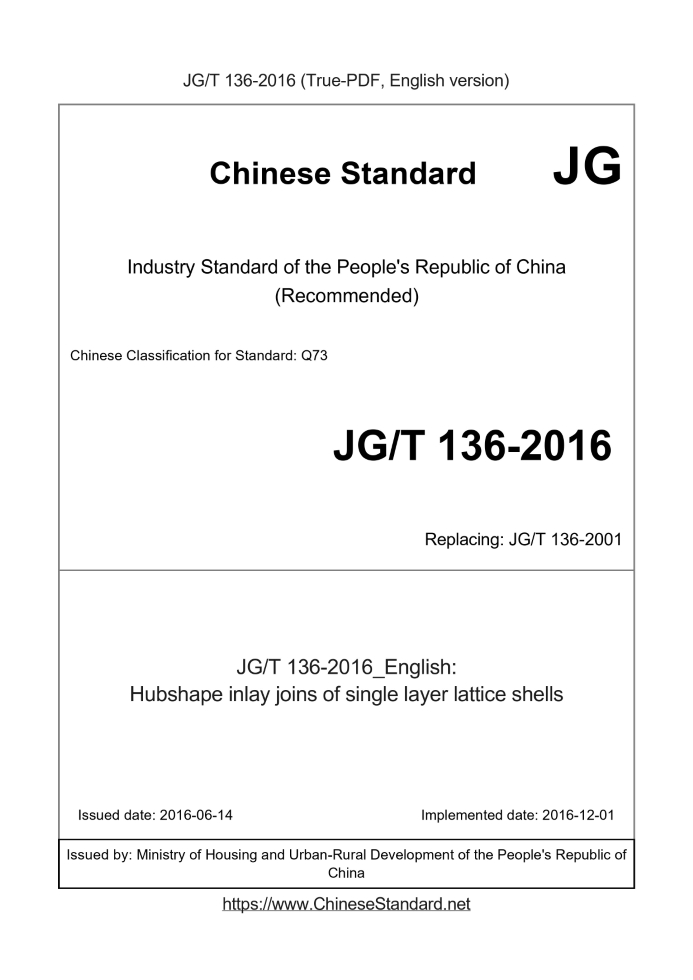 JG/T 136-2016 (True-PDF, English version)

Chinese Standard JG

Industry Standard of the People's Republic of China
(Recommended)

Chinese Classification for Standard: Q73

JG/T 136-2016

Replacing: JG/T 136-2001

JG/T 136-2016_English:
Hubshape inlay joins of single layer lattice shells

Issued date: 2016-06-14

Implemented date: 2016-12-01

Issued by: Ministry of Housing and Urban-Rural Development of the People's Republic of China

https://www.ChineseStandard.net